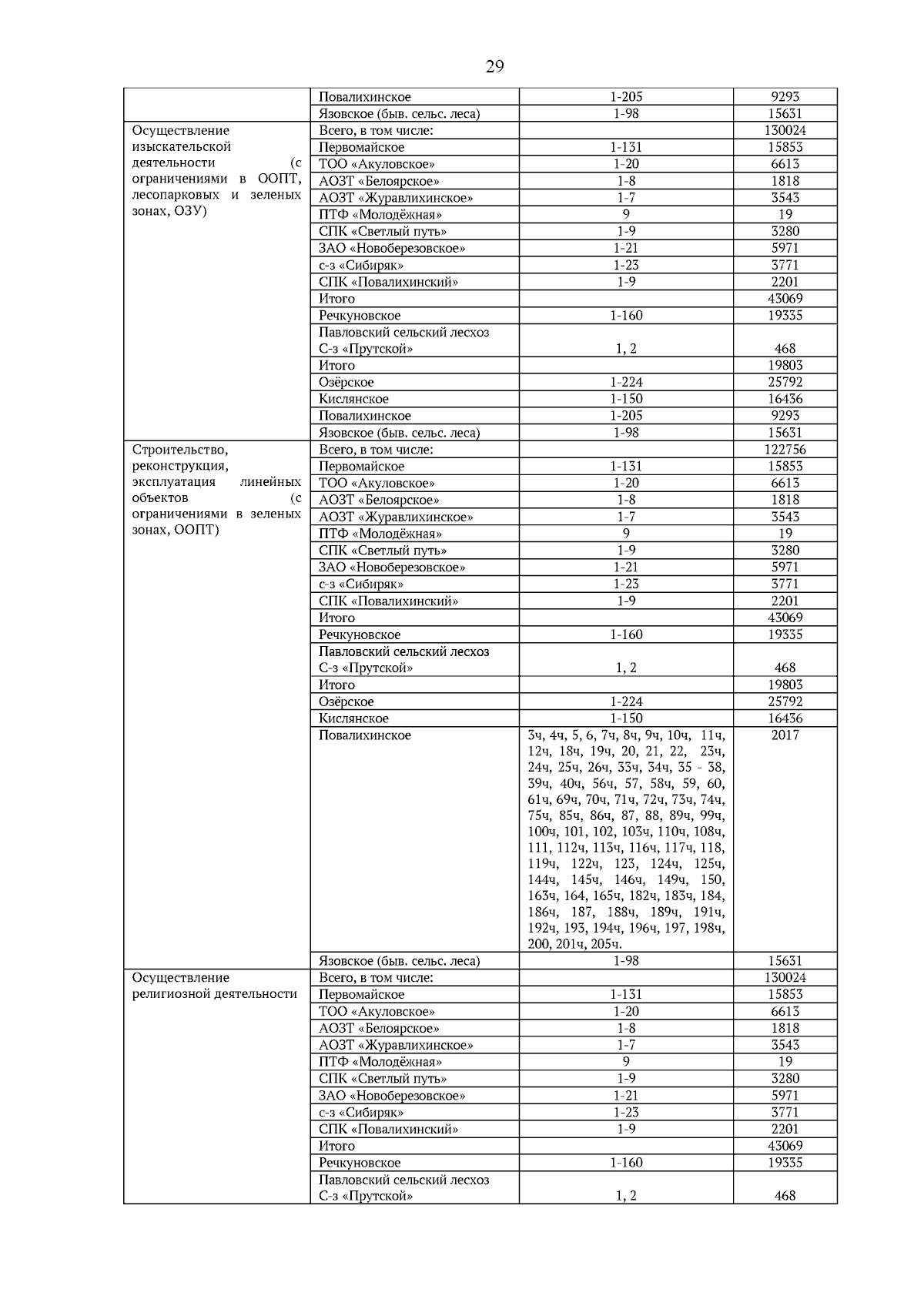 29

| | Повалихинское | 1-205 | 9293 |
|---|---|---|---|
| | Язовское (быв. сельс. леса) | 1-98 | 15631 |
| Осуществление изыскательской деятельности (с ограничениями в ООПТ, лесопарковых и зеленых зонах, ОЗУ) | Всего, в том числе: | | 130024 |
| | Первомайское | 1-131 | 15853 |
| | ТОО «Акуловское» | 1-20 | 6613 |
| | АОЗТ «Белоярское» | 1-8 | 1818 |
| | АОЗТ «Журавлихинское» | 1-7 | 3543 |
| | ПТФ «Молодёжная» | 9 | 19 |
| | СПК «Светлый путь» | 1-9 | 3280 |
| | ЗАО «Новоберезовское» | 1-21 | 5971 |
| | с-з «Сибиряк» | 1-23 | 3771 |
| | СПК «Повалихинский» | 1-9 | 2201 |
| | Итого | | 43069 |
| | Речкуновское | 1-160 | 19335 |
| | Павловский сельский лесхоз С-з «Прутской» | 1, 2 | 468 |
| | Итого | | 19803 |
| | Озёрское | 1-224 | 25792 |
| | Кислянское | 1-150 | 16436 |
| | Повалихинское | 1-205 | 9293 |
| | Язовское (быв. сельс. леса) | 1-98 | 15631 |
| Строительство, реконструкция, эксплуатация линейных объектов (с ограничениями в зеленых зонах, ООПТ) | Всего, в том числе: | | 122756 |
| | Первомайское | 1-131 | 15853 |
| | ТОО «Акуловское» | 1-20 | 6613 |
| | АОЗТ «Белоярское» | 1-8 | 1818 |
| | АОЗТ «Журавлихинское» | 1-7 | 3543 |
| | ПТФ «Молодёжная» | 9 | 19 |
| | СПК «Светлый путь» | 1-9 | 3280 |
| | ЗАО «Новоберезовское» | 1-21 | 5971 |
| | с-з «Сибиряк» | 1-23 | 3771 |
| | СПК «Повалихинский» | 1-9 | 2201 |
| | Итого | | 43069 |
| | Речкуновское | 1-160 | 19335 |
| | Павловский сельский лесхоз С-з «Прутской» | 1, 2 | 468 |
| | Итого | | 19803 |
| | Озёрское | 1-224 | 25792 |
| | Кислянское | 1-150 | 16436 |
| | Повалихинское | 3ч, 4ч, 5, 6, 7ч, 8ч, 9ч, 10ч, 11ч, 12ч, 18ч, 19ч, 20, 21, 22, 23ч, 24ч, 25ч, 26ч, 33ч, 34ч, 35 - 38, 39ч, 40ч, 56ч, 57, 58ч, 59, 60, 61ч, 69ч, 70ч, 71ч, 72ч, 73ч, 74ч, 75ч, 85ч, 86ч, 87, 88, 89ч, 99ч, 100ч, 101, 102, 103ч, 110ч, 108ч, 111, 112ч, 113ч, 116ч, 117ч, 118, 119ч, 122ч, 123, 124ч, 125ч, 144ч, 145ч, 146ч, 149ч, 150, 163ч, 164, 165ч, 182ч, 183ч, 184, 186ч, 187, 188ч, 189ч, 191ч, 192ч, 193, 194ч, 196ч, 197, 198ч, 200, 201ч, 205ч. | 2017 |
| | Язовское (быв. сельс. леса) | 1-98 | 15631 |
| Осуществление религиозной деятельности | Всего, в том числе: | | 130024 |
| | Первомайское | 1-131 | 15853 |
| | ТОО «Акуловское» | 1-20 | 6613 |
| | АОЗТ «Белоярское» | 1-8 | 1818 |
| | АОЗТ «Журавлихинское» | 1-7 | 3543 |
| | ПТФ «Молодёжная» | 9 | 19 |
| | СПК «Светлый путь» | 1-9 | 3280 |
| | ЗАО «Новоберезовское» | 1-21 | 5971 |
| | с-з «Сибиряк» | 1-23 | 3771 |
| | СПК «Повалихинский» | 1-9 | 2201 |
| | Итого | | 43069 |
| | Речкуновское | 1-160 | 19335 |
| | Павловский сельский лесхоз С-з «Прутской» | 1, 2 | 468 |